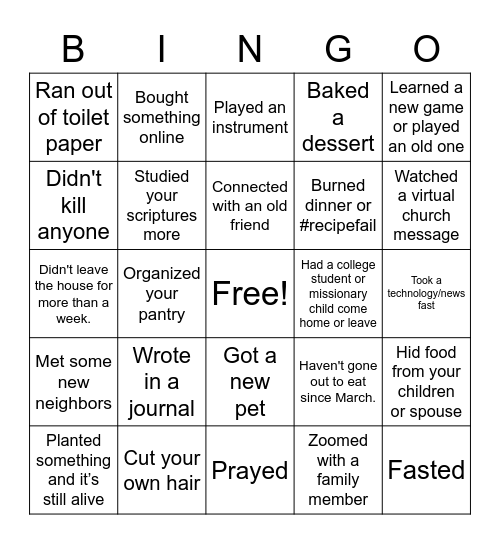 | B | I | N | G | O |
|---|---|---|---|---|
| Ran out of toilet paper | Bought something online | Played an instrument | Baked a dessert | Learned a new game or played an old one |
| Didn't kill anyone | Studied your scriptures more | Connected with an old friend | Burned dinner or #recipefail | Watched a virtual church message |
| Didn't leave the house for more than a week. | Organized your pantry | Free! | Had a college student or missionary child come home or leave | Took a technology/news fast |
| Met some new neighbors | Wrote in a journal | Got a new pet | Haven't gone out to eat since March. | Hid food from your children or spouse |
| Planted something and it's still alive | Cut your own hair | Prayed | Zoomed with a family member | Fasted |